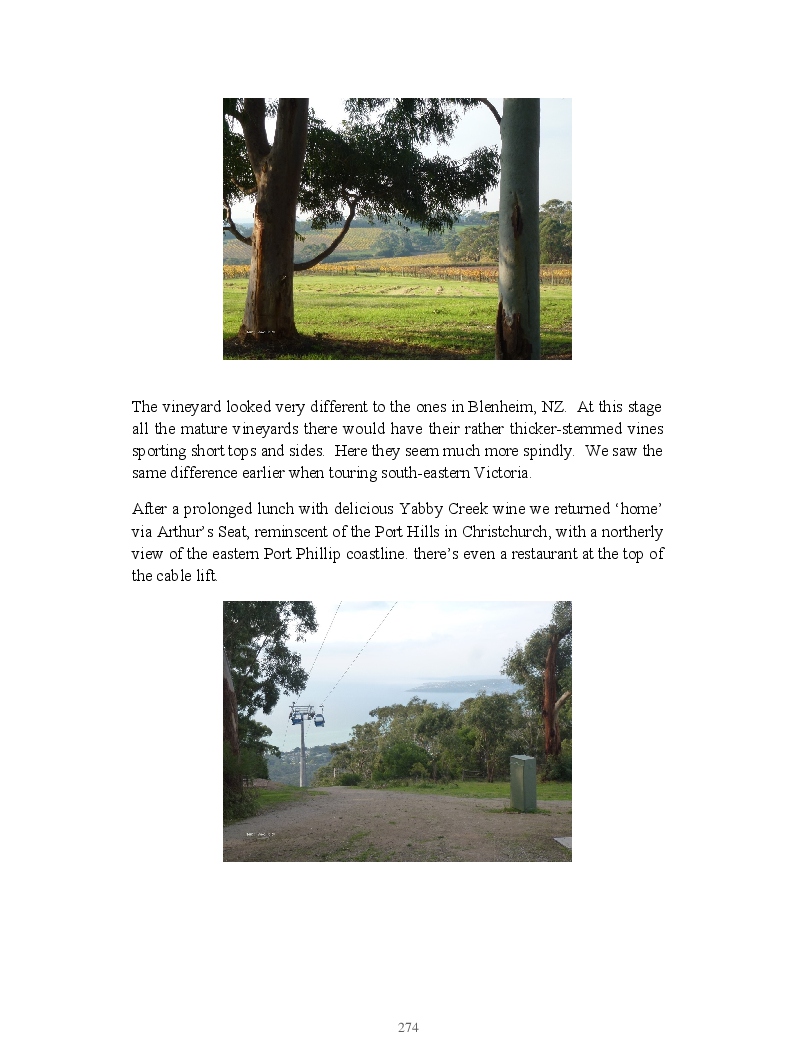 The vineyard looked very different to the ones in Blenheim, NZ. At this stage all the mature vineyards there would have their rather thicker-stemmed vines sporting short tops and sides. Here they seem much more spindly. We saw the same difference earlier when touring south-eastern Victoria.

After a prolonged lunch with delicious Yabby Creek wine we returned 'home' via Arthur's Seat, reminscent of the Port Hills in Christchurch, with a northerly view of the eastern Port Phillip coastline. there's even a restaurant at the top of the cable lift.

274